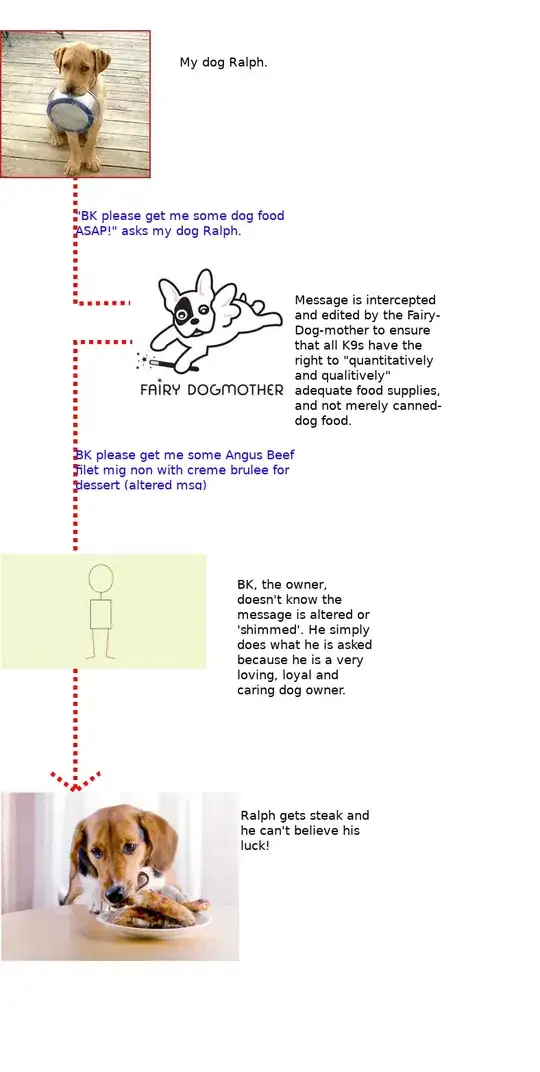 My dog Ralph.

"BK please get me some dog food ASAP!" asks my dog Ralph.

FAIRY DOGMOTHER

Message is intercepted and edited by the Fairy-Dog-mother to ensure that all K9s have the right to "quantitatively and qualitively" adequate food supplies, and not merely canned-dog food.

BK please get me some Angus Beef filet mig non with creme brulee for dessert (altered msg)

BK, the owner, doesn't know the message is altered or 'shimmed'. He simply does what he is asked because he is a very loving, loyal and caring dog owner.

Ralph gets steak and he can't believe his luck!